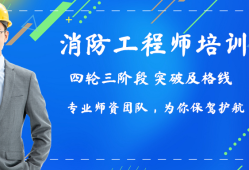 消防工程师培训

四轮三阶段 突破及格线

专业师资团队，为你保驾护航